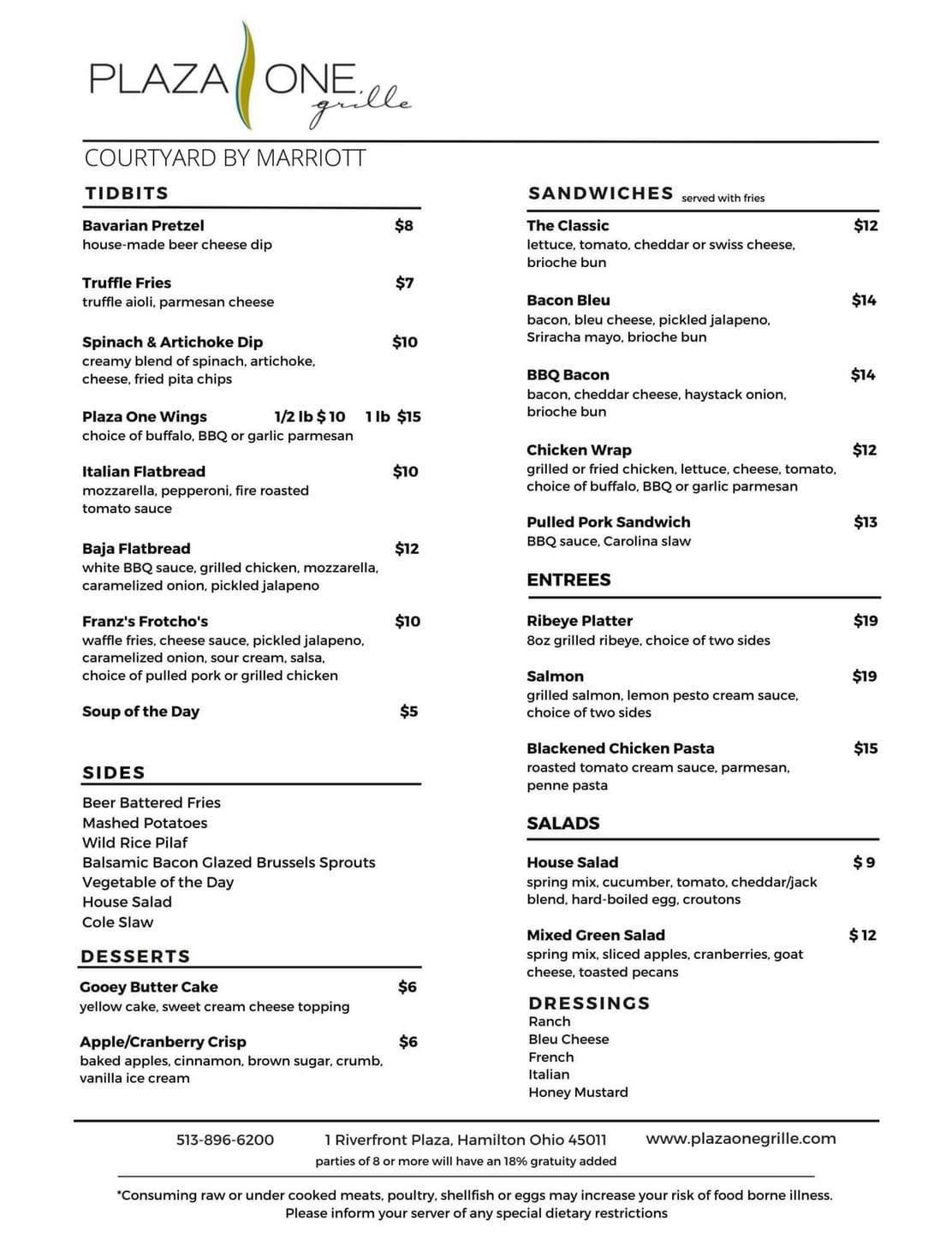 PLAZA ONE grille

COURTYARD BY MARRIOTT

TIDBITS

Bavarian Pretzel $8
house-made beer cheese dip

Truffle Fries $7
truffle aioli, parmesan cheese

Spinach & Artichoke Dip $10
creamy blend of spinach, artichoke, cheese, fried pita chips

Plaza One Wings 1/2 lb $ 10 1 lb $15
choice of buffalo, BBQ or garlic parmesan

Italian Flatbread $10
mozzarella, pepperoni, fire roasted tomato sauce

Baja Flatbread $12
white BBQ sauce, grilled chicken, mozzarella, caramelized onion, pickled jalapeno

Franz's Frotcho's $10
waffle fries, cheese sauce, pickled jalapeno, caramelized onion, sour cream, salsa, choice of pulled pork or grilled chicken

Soup of the Day $5

SIDES

Beer Battered Fries
Mashed Potatoes
Wild Rice Pilaf
Balsamic Bacon Glazed Brussels Sprouts
Vegetable of the Day
House Salad
Cole Slaw

DESSERTS

Gooey Butter Cake $6
yellow cake, sweet cream cheese topping

Apple/Cranberry Crisp $6
baked apples, cinnamon, brown sugar, crumb, vanilla ice cream

SANDWICHES served with fries

The Classic $12
lettuce, tomato, cheddar or swiss cheese, brioche bun

Bacon Bleu $14
bacon, bleu cheese, pickled jalapeno, Sriracha mayo, brioche bun

BBQ Bacon $14
bacon, cheddar cheese, haystack onion, brioche bun

Chicken Wrap $12
grilled or fried chicken, lettuce, cheese, tomato, choice of buffalo, BBQ or garlic parmesan

Pulled Pork Sandwich $13
BBQ sauce, Carolina slaw

ENTREES

Ribeye Platter $19
8oz grilled ribeye, choice of two sides

Salmon $19
grilled salmon, lemon pesto cream sauce, choice of two sides

Blackened Chicken Pasta $15
roasted tomato cream sauce, parmesan, penne pasta

SALADS

House Salad $ 9
spring mix, cucumber, tomato, cheddar/jack blend, hard-boiled egg, croutons

Mixed Green Salad $ 12
spring mix, sliced apples, cranberries, goat cheese, toasted pecans

DRESSINGS
Ranch
Bleu Cheese
French
Italian
Honey Mustard

513-896-6200 1 Riverfront Plaza, Hamilton Ohio 45011 www.plazaonegrille.com
parties of 8 or more will have an 18% gratuity added

*Consuming raw or under cooked meats, poultry, shellfish or eggs may increase your risk of food borne illness.
Please inform your server of any special dietary restrictions